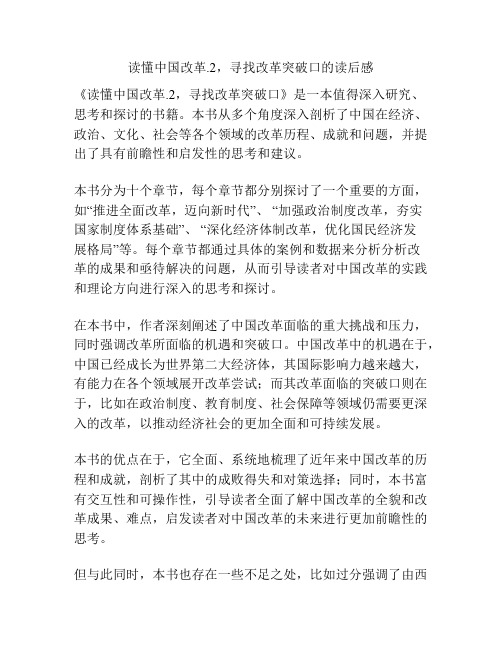 读懂中国改革.2，寻找改革突破口的读后感

《读懂中国改革.2，寻找改革突破口》是一本值得深入研究、思考和探讨的书籍。本书从多个角度深入剖析了中国在经济、政治、文化、社会等各个领域的改革历程、成就和问题，并提出了具有前瞻性和启发性的思考和建议。

本书分为十个章节，每个章节都分别探讨了一个重要的方面，如“推进全面改革，迈向新时代”、“加强政治制度改革，夯实国家制度体系基础”、“深化经济体制改革，优化国民经济发展格局”等。每个章节都通过具体的案例和数据来分析分析改革的成果和亟待解决的问题，从而引导读者对中国改革的实践和理论方向进行深入的思考和探讨。

在本书中，作者深刻阐述了中国改革面临的重大挑战和压力，同时强调改革所面临的机遇和突破口。中国改革中的机遇在于，中国已经成长为世界第二大经济体，其国际影响力越来越大，有能力在各个领域展开改革尝试；而其改革面临的突破口则在于，比如在政治制度、教育制度、社会保障等领域仍需要更深入的改革，以推动经济社会的更加全面和可持续发展。

本书的优点在于，它全面、系统地梳理了近年来中国改革的历程和成就，剖析了其中的成败得失和对策选择；同时，本书富有交互性和可操作性，引导读者全面了解中国改革的全貌和改革成果、难点，启发读者对中国改革的未来进行更加前瞻性的思考。

但与此同时，本书也存在一些不足之处，比如过分强调了由西